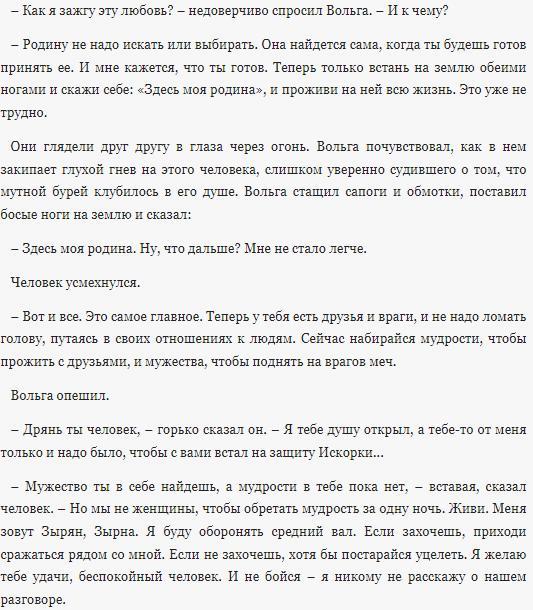 – Как я зажгу эту любовь? – недоверчиво спросил Вольга. – И к чему?

– Родину не надо искать или выбирать. Она найдется сама, когда ты будешь готов принять ее. И мне кажется, что ты готов. Теперь только встань на землю обеими ногами и скажи себе: «Здесь моя родина», и проживи на ней всю жизнь. Это уже не трудно.

Они глядели друг другу в глаза через огонь. Вольга почувствовал, как в нем закипает глухой гнев на этого человека, слишком уверенно судившего о том, что мутной бурей клубилось в его душе. Вольга стащил сапоги и обмотки, поставил босые ноги на землю и сказал:

– Здесь моя родина. Ну, что дальше? Мне не стало легче.

Человек усмехнулся.

– Вот и все. Это самое главное. Теперь у тебя есть друзья и враги, и не надо ломать голову, путаясь в своих отношениях к людям. Сейчас набирайся мудрости, чтобы прожить с друзьями, и мужества, чтобы поднять на врагов меч.

Вольга опешил.

– Дрянь ты человек, – горько сказал он. – Я тебе душу открыл, а тебе-то от меня только и надо было, чтобы с вами встал на защиту Искорки...

– Мужество ты в себе найдешь, а мудрости в тебе пока нет, – вставая, сказал человек. – Но мы не женщины, чтобы обретать мудрость за одну ночь. Живи. Меня зовут Зырян, Зырна. Я буду оборонять средний вал. Если захочешь, приходи сражаться рядом со мной. Если не захочешь, хотя бы постарайся уцелеть. Я желаю тебе удачи, беспокойный человек. И не бойся – я никому не расскажу о нашем разговоре.